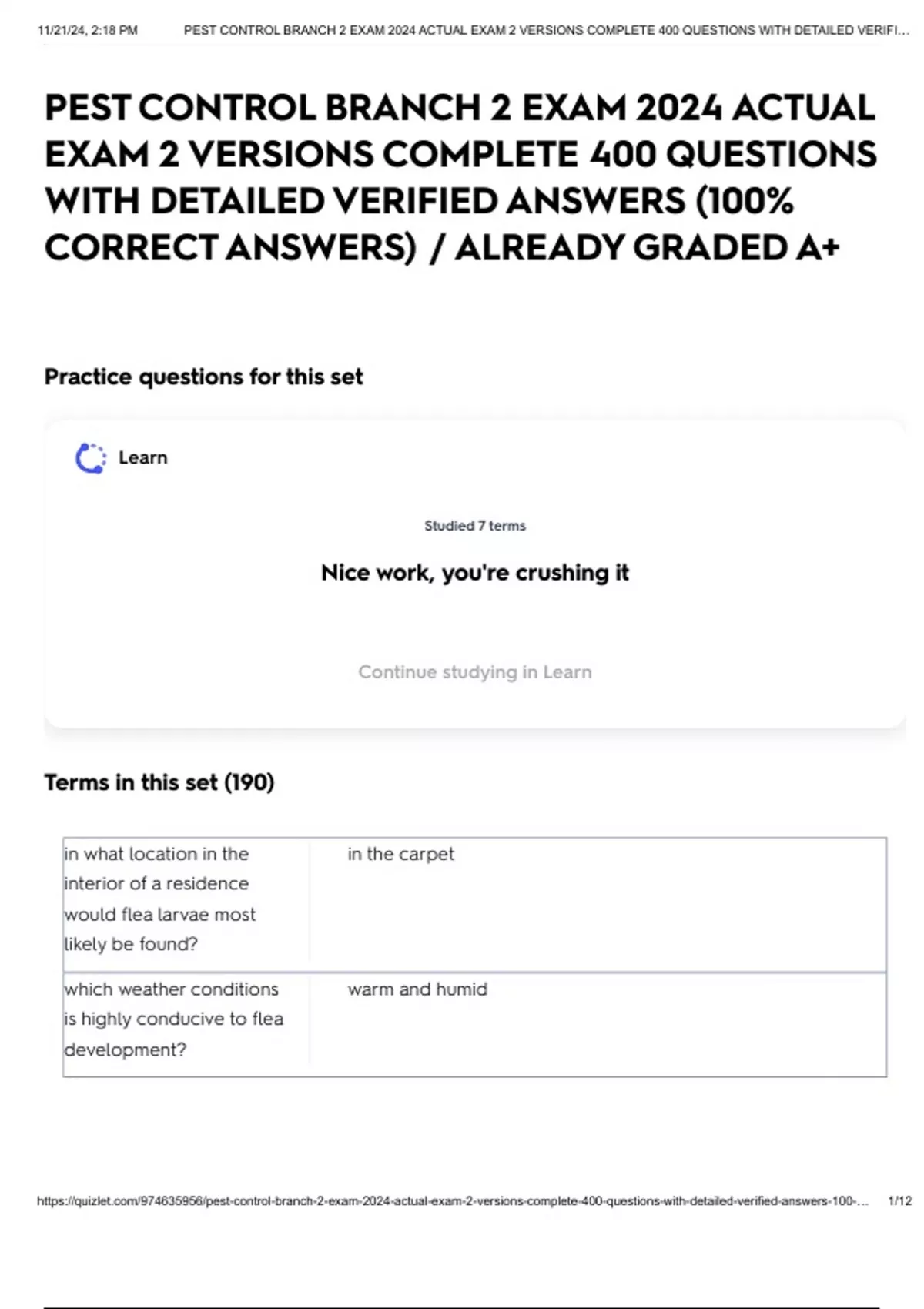 11/21/24, 2:18 PM PEST CONTROL BRANCH 2 EXAM 2024 ACTUAL EXAM 2 VERSIONS COMPLETE 400 QUESTIONS WITH DETAILED VERIFI...

PEST CONTROL BRANCH 2 EXAM 2024 ACTUAL EXAM 2 VERSIONS COMPLETE 400 QUESTIONS WITH DETAILED VERIFIED ANSWERS (100% CORRECT ANSWERS) / ALREADY GRADED A+

Practice questions for this set

Learn

Studied 7 terms

Nice work, you're crushing it

Continue studying in Learn

Terms in this set (190)

| in what location in the interior of a residence would flea larvae most likely be found? | in the carpet |
|---|---|
| which weather conditions is highly conducive to flea development? | warm and humid |

https://quizlet.com/974635956/pest-control-branch-2-exam-2024-actual-exam-2-versions-complete-400-questions-with-detailed-verified-answers-100-... 1/12